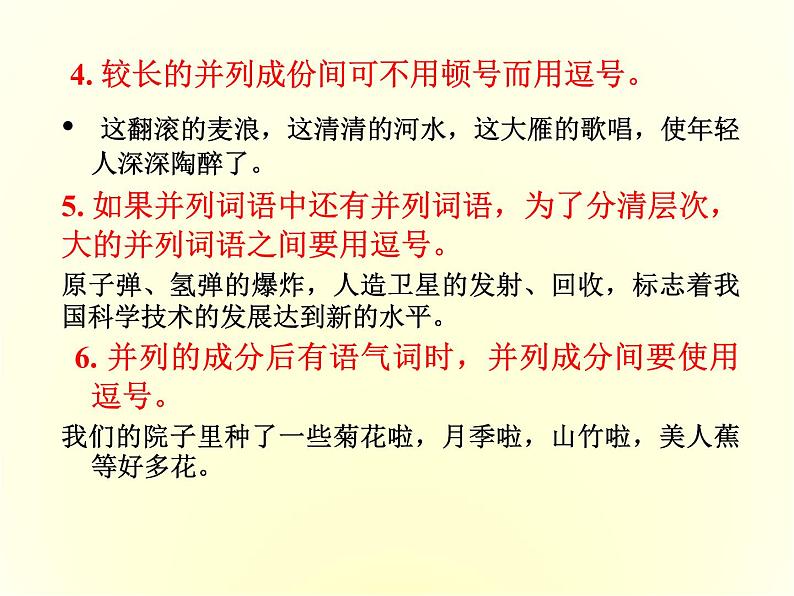 4. 较长的并列成份间可不用顿号而用逗号。

• 这翻滚的麦浪，这清清的河水，这大雁的歌唱，使年轻人深深陶醉了。

5. 如果并列词语中还有并列词语，为了分清层次，大的并列词语之间要用逗号。

原子弹、氢弹的爆炸，人造卫星的发射、回收，标志着我国科学技术的发展达到新的水平。

6. 并列的成分后有语气词时，并列成分间要使用逗号。

我们的院子里种了一些菊花啦，月季啦，山竹啦，美人蕉等好多花。